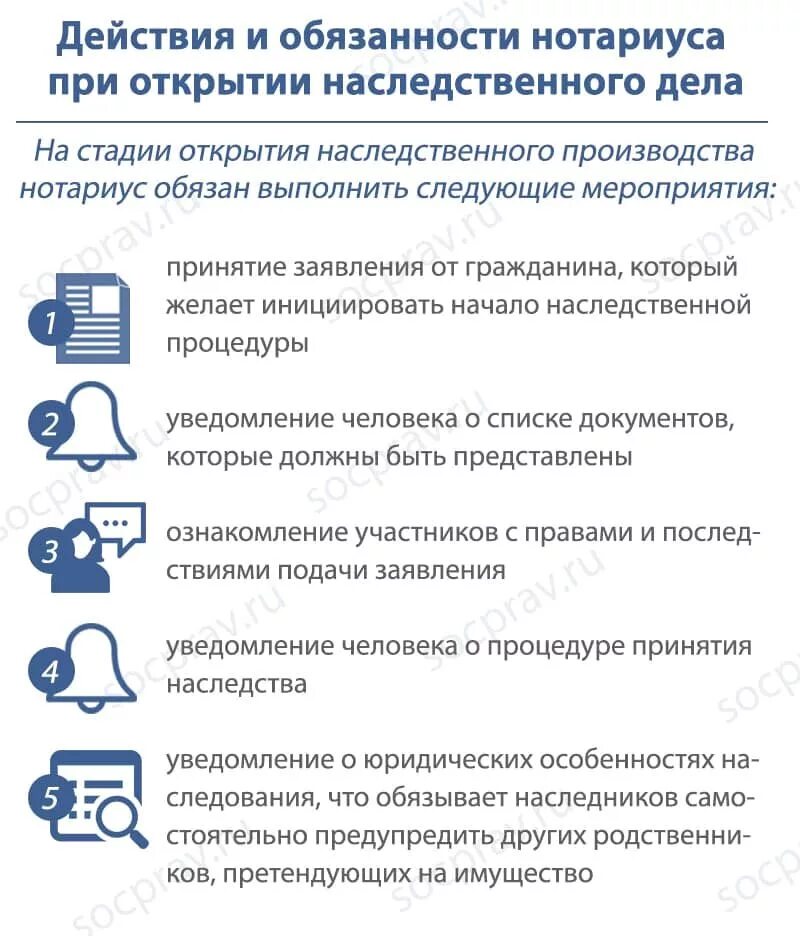 Действия и обязанности нотариуса при открытии наследственного дела

На стадии открытия наследственного производства нотариус обязан выполнить следующие мероприятия:

1 принятие заявления от гражданина, который желает инициировать начало наследственной процедуры

2 уведомление человека о списке документов, которые должны быть представлены

3 ознакомление участников с правами и последствиями подачи заявления

4 уведомление человека о процедуре принятия наследства

5 уведомление о юридических особенностях наследования, что обязывает наследников самостоятельно предупредить других родственников, претендующих на имущество

socprav.ru